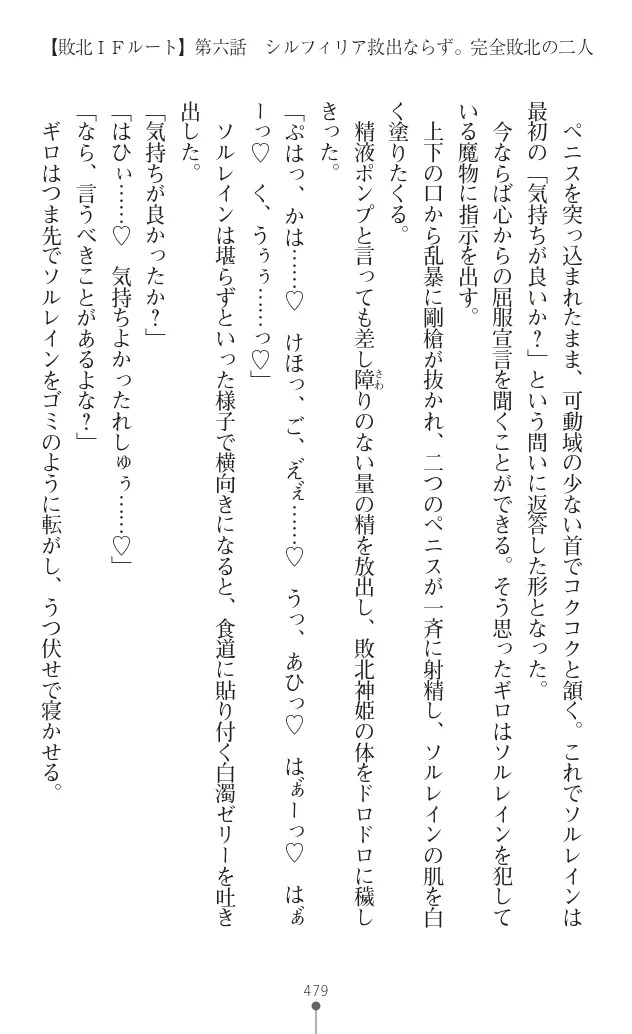 【敗北ＩＦルート】第六話　シルフィリア救出ならず。完全敗北の二人

ペニスを突っ込まれたまま、可動域の少ない首でコクコクと頷く。これでソルレインは最初の「気持ちが良いか？」という問いに返答した形となった。

今ならば心からの屈服宣言を聞くことができる。そう思ったギロはソルレインを犯している魔物に指示を出す。

上下の口から乱暴に剛槍が抜かれ、二つのペニスが一斉に射精し、ソルレインの肌を白く塗りたくる。

精液ポンプと言っても差し障りのない量の精を放出し、敗北神姫の体をドロドロに穢しきった。

「ぷはっ、かは……♡　けほっ、ご、ぇぇ……♡　うっ、あひっ♡　はぁーっ♡　はぁーっ♡　く、うぅぅ……っ♡」

ソルレインは堪らずといった様子で横向きになると、食道に貼り付く白濁ゼリーを吐き出した。

「気持ちが良かったか？」

「はひぃ……♡　気持ちよかったれしゅぅ……♡」

「なら、言うべきことがあるよな？」

ギロはつま先でソルレインをゴミのように転がし、うつ伏せで寝かせる。

479